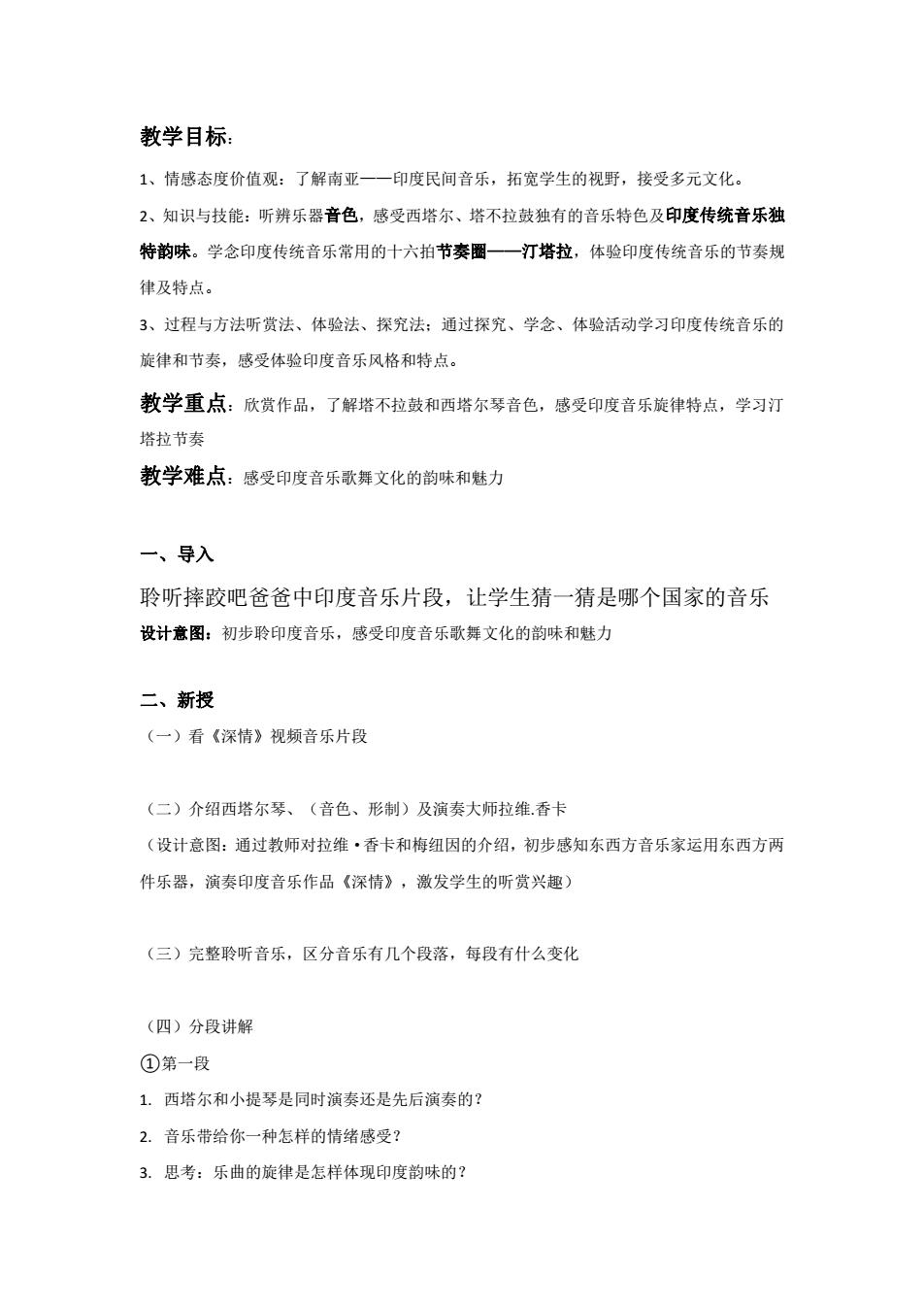 教学目标：

1、情感态度价值观：了解南亚——印度民间音乐，拓宽学生的视野，接受多元文化。

2、知识与技能：听辨乐器音色，感受西塔尔、塔不拉鼓独有的音乐特色及印度传统音乐独特韵味。学念印度传统音乐常用的十六拍节奏圈——汀塔拉，体验印度传统音乐的节奏规律及特点。

3、过程与方法听赏法、体验法、探究法；通过探究、学念、体验活动学习印度传统音乐的旋律和节奏，感受体验印度音乐风格和特点。

教学重点：欣赏作品，了解塔不拉鼓和西塔尔琴音色，感受印度音乐旋律特点，学习汀塔拉节奏

教学难点：感受印度音乐歌舞文化的韵味和魅力

一、导入

聆听摔跤吧爸爸中印度音乐片段，让学生猜一猜是哪个国家的音乐

设计意图：初步聆印度音乐，感受印度音乐歌舞文化的韵味和魅力

二、新授

（一）看《深情》视频音乐片段

（二）介绍西塔尔琴、（音色、形制）及演奏大师拉维.香卡

（设计意图：通过教师对拉维·香卡和梅纽因的介绍，初步感知东西方音乐家运用东西方两件乐器，演奏印度音乐作品《深情》，激发学生的听赏兴趣）

（三）完整聆听音乐，区分音乐有几个段落，每段有什么变化

（四）分段讲解

①第一段

1. 西塔尔和小提琴是同时演奏还是先后演奏的？

2. 音乐带给你一种怎样的情绪感受？

3. 思考：乐曲的旋律是怎样体现印度韵味的？